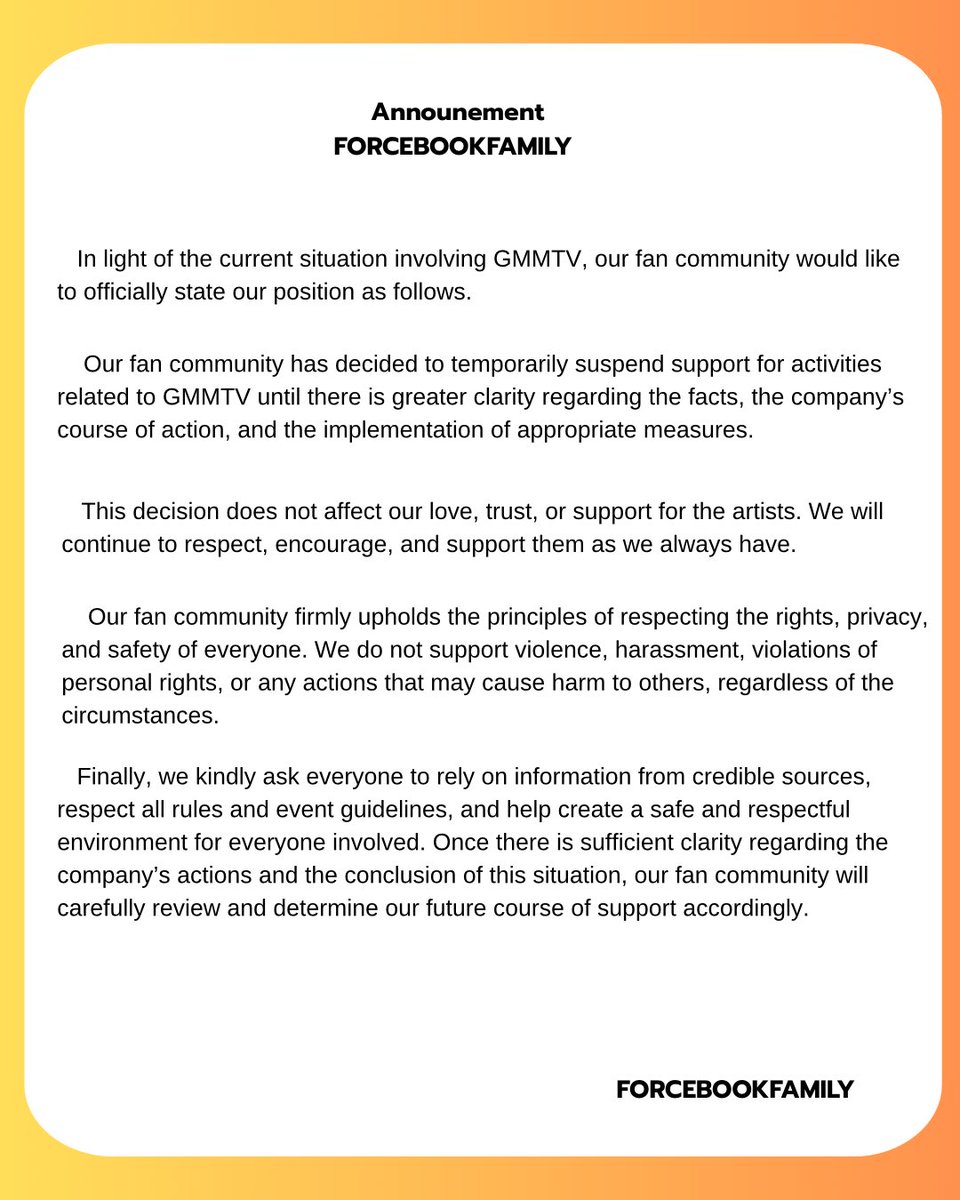 Announement
FORCEBOOKFAMILY

In light of the current situation involving GMMTV, our fan community would like to officially state our position as follows.

Our fan community has decided to temporarily suspend support for activities related to GMMTV until there is greater clarity regarding the facts, the company's course of action, and the implementation of appropriate measures.

This decision does not affect our love, trust, or support for the artists. We will continue to respect, encourage, and support them as we always have.

Our fan community firmly upholds the principles of respecting the rights, privacy, and safety of everyone. We do not support violence, harassment, violations of personal rights, or any actions that may cause harm to others, regardless of the circumstances.

Finally, we kindly ask everyone to rely on information from credible sources, respect all rules and event guidelines, and help create a safe and respectful environment for everyone involved. Once there is sufficient clarity regarding the company's actions and the conclusion of this situation, our fan community will carefully review and determine our future course of support accordingly.

FORCEBOOKFAMILY